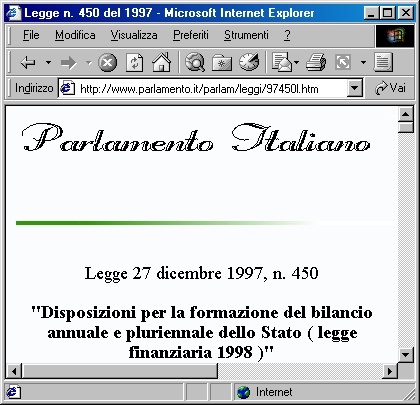 Legge n. 450 del 1997 - Microsoft Internet Explorer

File Modifica Visualizza Preferiti Strumenti ?

Indirizzo http://www.parlamento.it/parlam/leggi/97450l.htm Vai

Parlamento Italiano

Legge 27 dicembre 1997, n. 450

"Disposizioni per la formazione del bilancio annuale e pluriennale dello Stato ( legge finanziaria 1998 )"

Internet